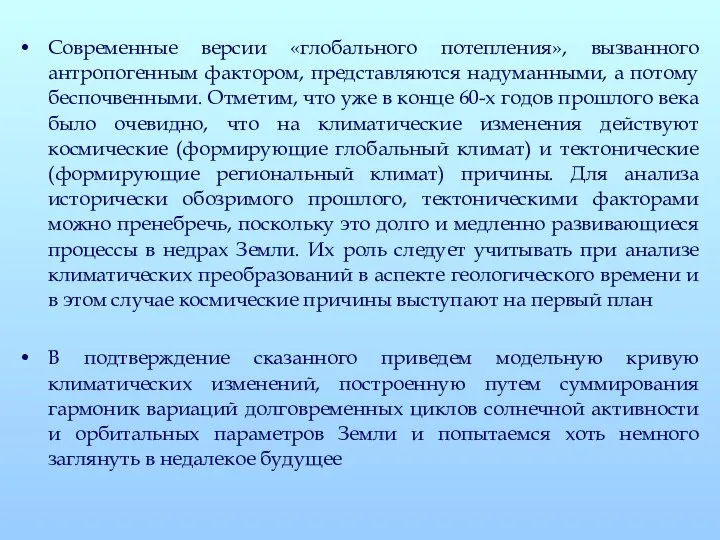 • Современные версии «глобального потепления», вызванного антропогенным фактором, представляются надуманными, а потому беспочвенными. Отметим, что уже в конце 60-х годов прошлого века было очевидно, что на климатические изменения действуют космические (формирующие глобальный климат) и тектонические (формирующие региональный климат) причины. Для анализа исторически обозримого прошлого, тектоническими факторами можно пренебречь, поскольку это долго и медленно развивающиеся процессы в недрах Земли. Их роль следует учитывать при анализе климатических преобразований в аспекте геологического времени и в этом случае космические причины выступают на первый план

• В подтверждение сказанного приведем модельную кривую климатических изменений, построенную путем суммирования гармоник вариаций долговременных циклов солнечной активности и орбитальных параметров Земли и попытаемся хоть немного заглянуть в недалекое будущее